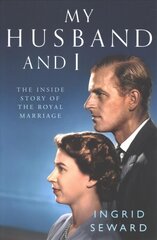 MY HUSBAND AND I

THE INSIDE STORY OF THE ROYAL MARRIAGE

INGRID SEWARD